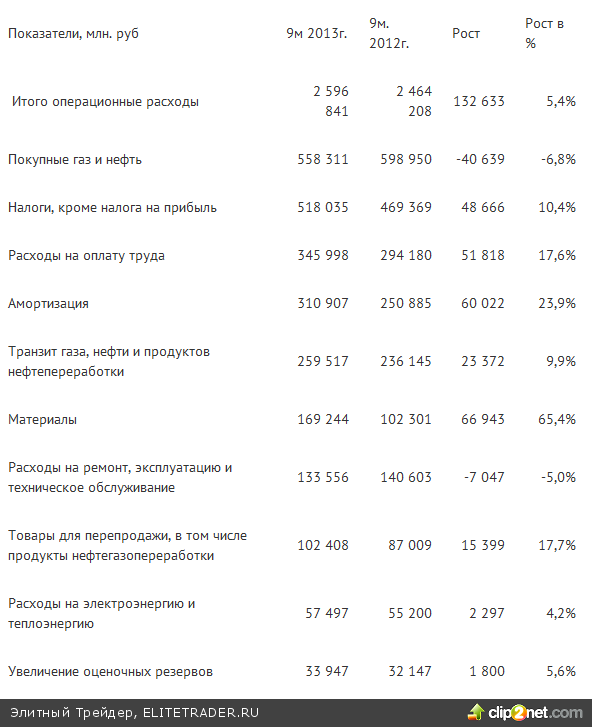 | Показатели, млн. руб | 9м 2013г. | 9м. 2012г. | Рост | Рост в % |
|---|---|---|---|---|
| Итого операционные расходы | 2 596 841 | 2 464 208 | 132 633 | 5,4% |
| Покупные газ и нефть | 558 311 | 598 950 | -40 639 | -6,8% |
| Налоги, кроме налога на прибыль | 518 035 | 469 369 | 48 666 | 10,4% |
| Расходы на оплату труда | 345 998 | 294 180 | 51 818 | 17,6% |
| Амортизация | 310 907 | 250 885 | 60 022 | 23,9% |
| Транзит газа, нефти и продуктов нефтепереработки | 259 517 | 236 145 | 23 372 | 9,9% |
| Материалы | 169 244 | 102 301 | 66 943 | 65,4% |
| Расходы на ремонт, эксплуатацию и техническое обслуживание | 133 556 | 140 603 | -7 047 | -5,0% |
| Товары для перепродажи, в том числе продукты нефтегазопереработки | 102 408 | 87 009 | 15 399 | 17,7% |
| Расходы на электроэнергию и теплоэнергию | 57 497 | 55 200 | 2 297 | 4,2% |
| Увеличение оценочных резервов | 33 947 | 32 147 | 1 800 | 5,6% |

Элитный Трейдер, ELITETRADER.RU

clip2net.com